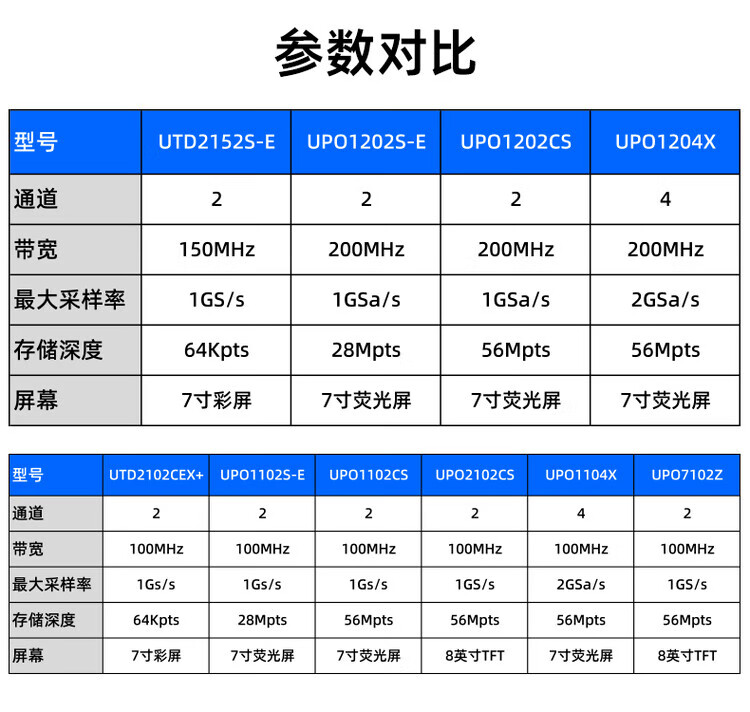 参数对比

| 型号 | UTD2152S-E | UPO1202S-E | UPO1202CS | UPO1204X |
|---|---|---|---|---|
| 通道 | 2 | 2 | 2 | 4 |
| 带宽 | 150MHz | 200MHz | 200MHz | 200MHz |
| 最大采样率 | 1GS/s | 1GSa/s | 1GSa/s | 2GSa/s |
| 存储深度 | 64Kpts | 28Mpts | 56Mpts | 56Mpts |
| 屏幕 | 7寸彩屏 | 7寸荧光屏 | 7寸荧光屏 | 7寸荧光屏 |

| 型号 | UTD2102CEX+ | UPO1102S-E | UPO1102CS | UPO2102CS | UPO1104X | UPO7102Z |
|---|---|---|---|---|---|---|
| 通道 | 2 | 2 | 2 | 2 | 4 | 2 |
| 带宽 | 100MHz | 100MHz | 100MHz | 100MHz | 100MHz | 100MHz |
| 最大采样率 | 1Gs/s | 1Gs/s | 1Gs/s | 1GS/s | 2GSa/s | 1GS/s |
| 存储深度 | 64Kpts | 28Mpts | 56Mpts | 56Mpts | 56Mpts | 56Mpts |
| 屏幕 | 7寸彩屏 | 7寸荧光屏 | 7寸荧光屏 | 8英寸TFT | 7寸荧光屏 | 8英寸TFT |